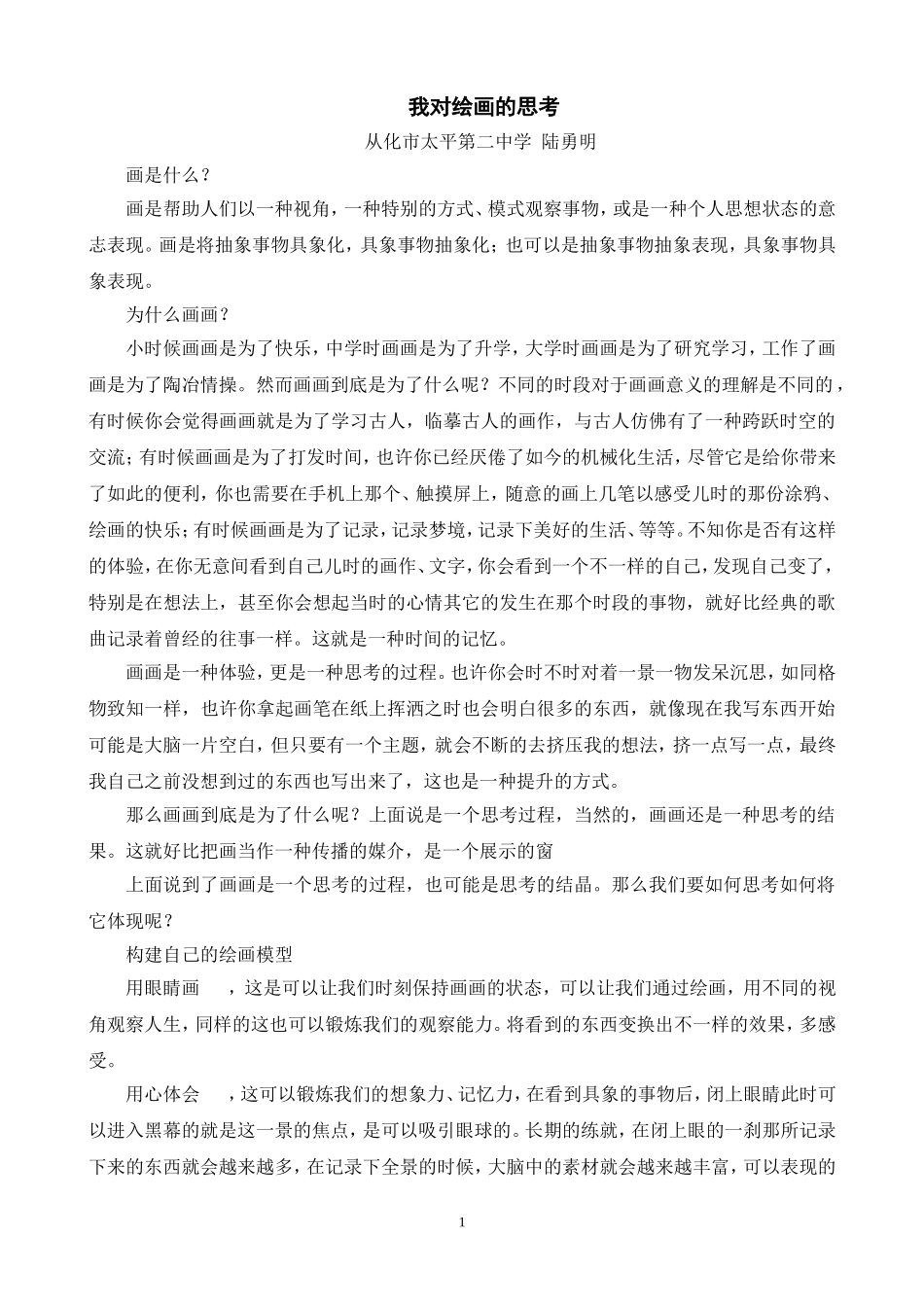 我对绘画的思考

从化市太平第二中学 陆勇明

画是什么？

画是帮助人们以一种视角，一种特别的方式、模式观察事物，或是一种个人思想状态的意志表现。画是将抽象事物具象化，具象事物抽象化；也可以是抽象事物抽象表现，具象事物具象表现。

为什么画画？

小时候画画是为了快乐，中学时画画是为了升学，大学时画画是为了研究学习，工作了画画是为了陶冶情操。然而画画到底是为了什么呢？不同的时段对于画画意义的理解是不同的，有时候你会觉得画画就是为了学习古人，临摹古人的画作，与古人仿佛有了一种跨跃时空的交流；有时候画画是为了打发时间，也许你已经厌倦了如今的机械化生活，尽管它是给你带来了如此的便利，你也需要在手机上那个、触摸屏上，随意的画上几笔以感受儿时的那份涂鸦、绘画的快乐；有时候画画是为了记录，记录梦境，记录下美好的生活、等等。不知你是否有这样的体验，在你无意间看到自己儿时的画作、文字，你会看到一个不一样的自己，发现自己变了，特别是在想法上，甚至你会想起当时的心情其它的发生在那个时段的事物，就好比经典的歌曲记录着曾经的往事一样。这就是一种时间的记忆。

画画是一种体验，更是一种思考的过程。也许你会时不时对着一景一物发呆沉思，如同格物致知一样，也许你拿起画笔在纸上挥洒之时也会明白很多的东西，就像现在我写东西开始可能是大脑一片空白，但只要有一个主题，就会不断的去挤压我的想法，挤一点写一点，最终我自己之前没想到过的东西也写出来了，这也是一种提升的方式。

那么画画到底是为了什么呢？上面说是一个思考过程，当然的，画画还是一种思考的结果。这就好比把画当作一种传播的媒介，是一个展示的窗

上面说到了画画是一个思考的过程，也可能是思考的结晶。那么我们要如何思考如何将它体现呢？

构建自己的绘画模型

用眼睛画　，这是可以让我们时刻保持画画的状态，可以让我们通过绘画，用不同的视角观察人生，同样的这也可以锻炼我们的观察能力。将看到的东西变换出不一样的效果，多感受。

用心体会　，这可以锻炼我们的想象力、记忆力，在看到具象的事物后，闭上眼睛此时可以进入黑幕的就是这一景的焦点，是可以吸引眼球的。长期的练就，在闭上眼的一刹那所记录下来的东西就会越来越多，在记录下全景的时候，大脑中的素材就会越来越丰富，可以表现的

1